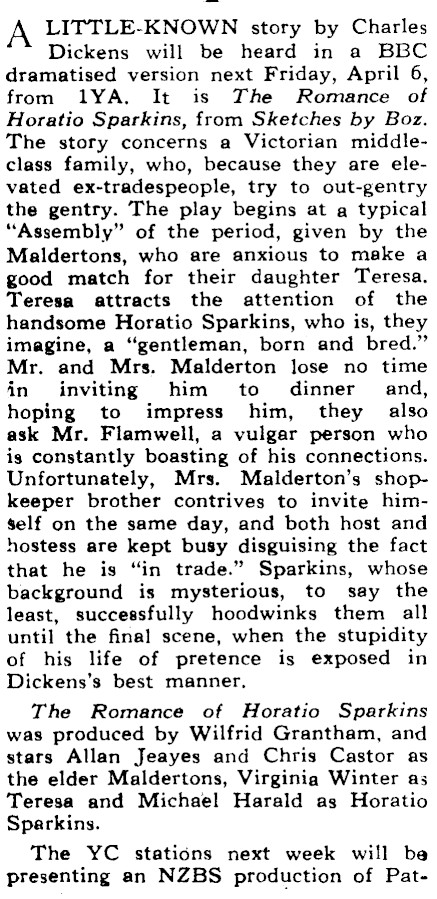 A LITTLE-KNOWN story by Charles Dickens will be heard in a BBC dramatised version next Friday, April 6, from 1YA. It is The Romance of Horatio Sparkins, from Sketches by Boz. The story concerns a Victorian middle-class family, who, because they are elevated ex-tradespeople, try to out-gentry the gentry. The play begins at a typical "Assembly" of the period, given by the Maldertons, who are anxious to make a good match for their daughter Teresa. Teresa attracts the attention of the handsome Horatio Sparkins, who is, they imagine, a "gentleman, born and bred." Mr. and Mrs. Malderton lose no time in inviting him to dinner and, hoping to impress him, they also ask Mr. Flamwell, a vulgar person who is constantly boasting of his connections. Unfortunately, Mrs. Malderton's shopkeeper brother contrives to invite himself on the same day, and both host and hostess are kept busy disguising the fact that he is "in trade." Sparkins, whose background is mysterious, to say the least, successfully hoodwinks them all until the final scene, when the stupidity of his life of pretence is exposed in Dickens's best manner.

The Romance of Horatio Sparkins was produced by Wilfrid Grantham, and stars Allan Jeayes and Chris Castor as the elder Maldertons, Virginia Winter as Teresa and Michael Harald as Horatio Sparkins.

The YC stations next week will be presenting an NZBS production of Pat-